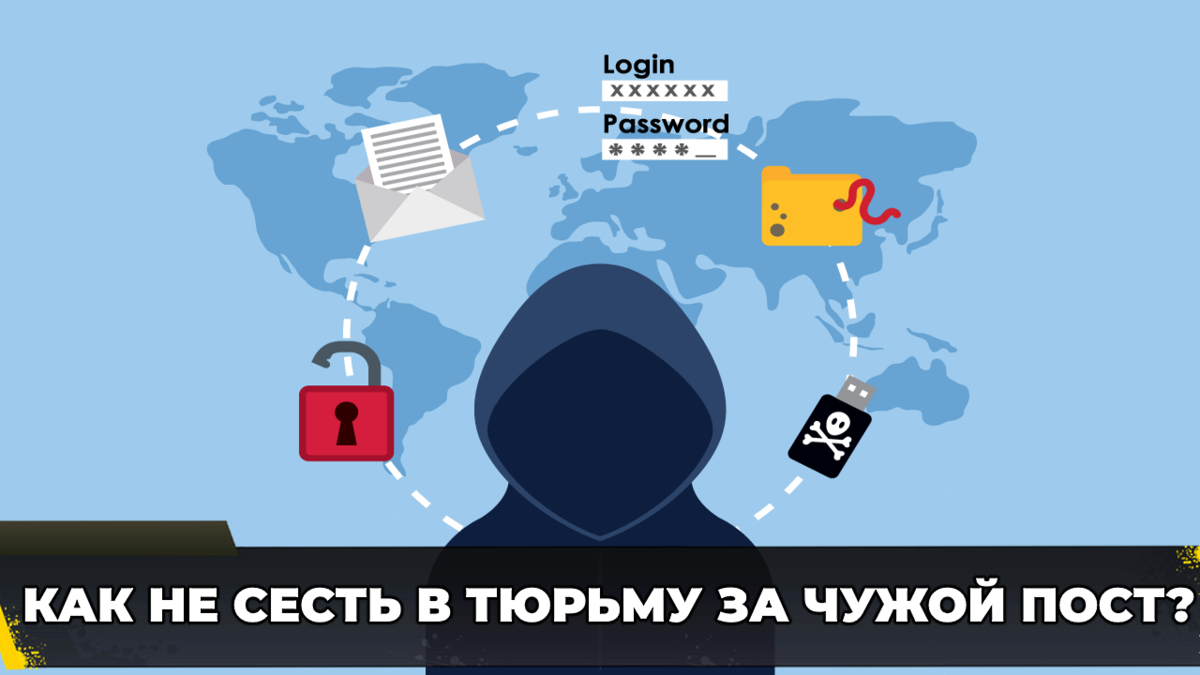 Login
XXXXXX
Password
****_

КАК НЕ СЕСТЬ В ТЮРЬМУ ЗА ЧУЖОЙ ПОСТ?